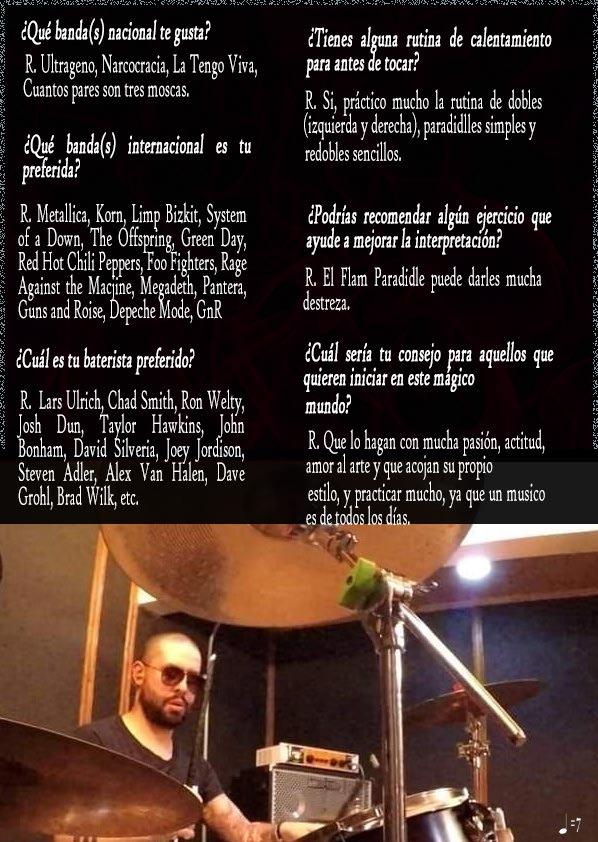 ¿Qué banda(s) nacional te gusta?

R. Ultrageno, Narcocracia, La Tengo Viva, Cuantos pares son tres moscas.

¿Qué banda(s) internacional es tu preferida?

R. Metallica, Korn, Limp Bizkit, System of a Down, The Offspring, Green Day, Red Hot Chili Peppers, Foo Fighters, Rage Against the Macjine, Megadeth, Pantera, Guns and Roise, Depeche Mode, GnR

¿Cuál es tu baterista preferido?

R. Lars Ulrich, Chad Smith, Ron Welty, Josh Dun, Taylor Hawkins, John Bonham, David Silveria, Joey Jordison, Steven Adler, Alex Van Halen, Dave Grohl, Brad Wilk, etc.

¿Tienes alguna rutina de calentamiento para antes de tocar?

R. Si, práctico mucho la rutina de dobles (izquierda y derecha), paradidlles simples y redobles sencillos.

¿Podrías recomendar algún ejercicio que ayude a mejorar la interpretación?

R. El Flam Paradidle puede darles mucha destreza.

¿Cuál sería tu consejo para aquellos que quieren iniciar en este mágico mundo?

R. Que lo hagan con mucha pasión, actitud, amor al arte y que acojan su propio estilo, y practicar mucho, ya que un musico es de todos los días.

♩=7